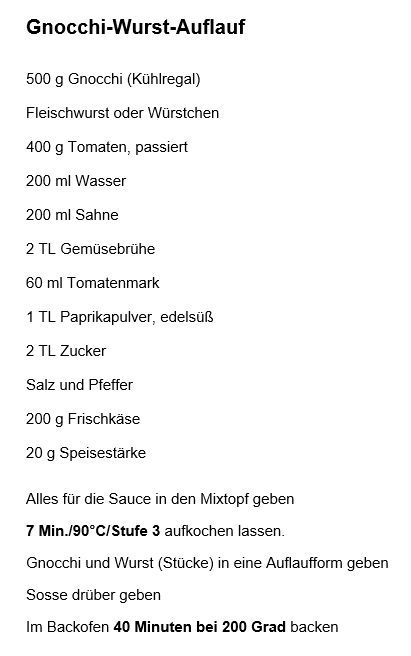 Gnocchi-Wurst-Auflauf

500 g Gnocchi (Kühlregal)

Fleischwurst oder Würstchen

400 g Tomaten, passiert

200 ml Wasser

200 ml Sahne

2 TL Gemüsebrühe

60 ml Tomatenmark

1 TL Paprikapulver, edelsüß

2 TL Zucker

Salz und Pfeffer

200 g Frischkäse

20 g Speisestärke

Alles für die Sauce in den Mixtopf geben

7 Min./90°C/Stufe 3 aufkochen lassen.

Gnocchi und Wurst (Stücke) in eine Auflaufform geben

Sosse drüber geben

Im Backofen 40 Minuten bei 200 Grad backen